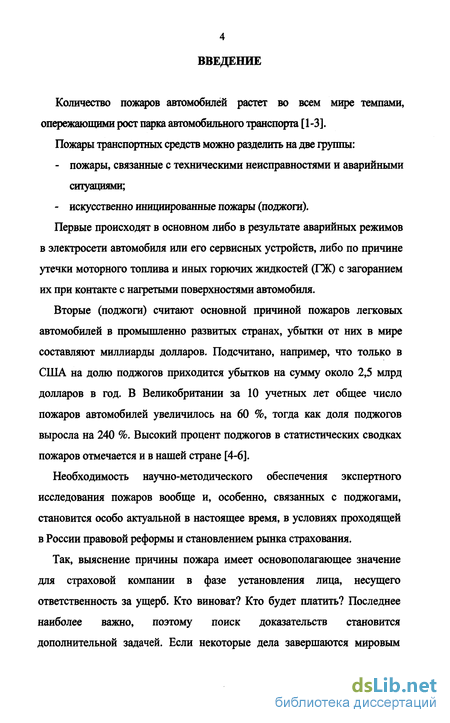 4

ВВЕДЕНИЕ

Количество пожаров автомобилей растет во всем мире темпами, опережающими рост парка автомобильного транспорта [1-3].

Пожары транспортных средств можно разделить на две группы:

- пожары, связанные с техническими неисправностями и аварийными ситуациями;
- искусственно инициированные пожары (поджоги).

Первые происходят в основном либо в результате аварийных режимов в электросети автомобиля или его сервисных устройств, либо по причине утечки моторного топлива и иных горючих жидкостей (ГЖ) с загоранием их при контакте с нагретыми поверхностями автомобиля.

Вторые (поджоги) считают основной причиной пожаров легковых автомобилей в промышленно развитых странах, убытки от них в мире составляют миллиарды долларов. Подсчитано, например, что только в США на долю поджогов приходится убытков на сумму около 2,5 млрд долларов в год. В Великобритании за 10 учетных лет общее число пожаров автомобилей увеличилось на 60 %, тогда как доля поджогов выросла на 240 %. Высокий процент поджогов в статистических сводках пожаров отмечается и в нашей стране [4-6].

Необходимость научно-методического обеспечения экспертного исследования пожаров вообще и, особенно, связанных с поджогами, становится особо актуальной в настоящее время, в условиях проходящей в России правовой реформы и становлением рынка страхования.

Так, выяснение причины пожара имеет основополагающее значение для страховой компании в фазе установления лица, несущего ответственность за ущерб. Кто виноват? Кто будет платить? Последнее наиболее важно, поэтому поиск доказательств становится дополнительной задачей. Если некоторые дела завершаются мировым

dsLib.net
библиотека диссертаций